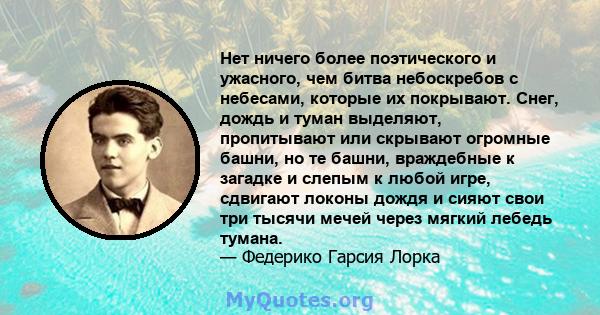 Нет ничего более поэтического и ужасного, чем битва небоскребов с небесами, которые их покрывают. Снег, дождь и туман выделяют, пропитывают или скрывают огромные башни, но те башни, враждебные к загадке и слепым к любой игре, сдвигают локоны дождя и сияют свои три тысячи мечей через мягкий лебедь тумана.
— Федерико Гарсия Лорка

MyQuotes.org